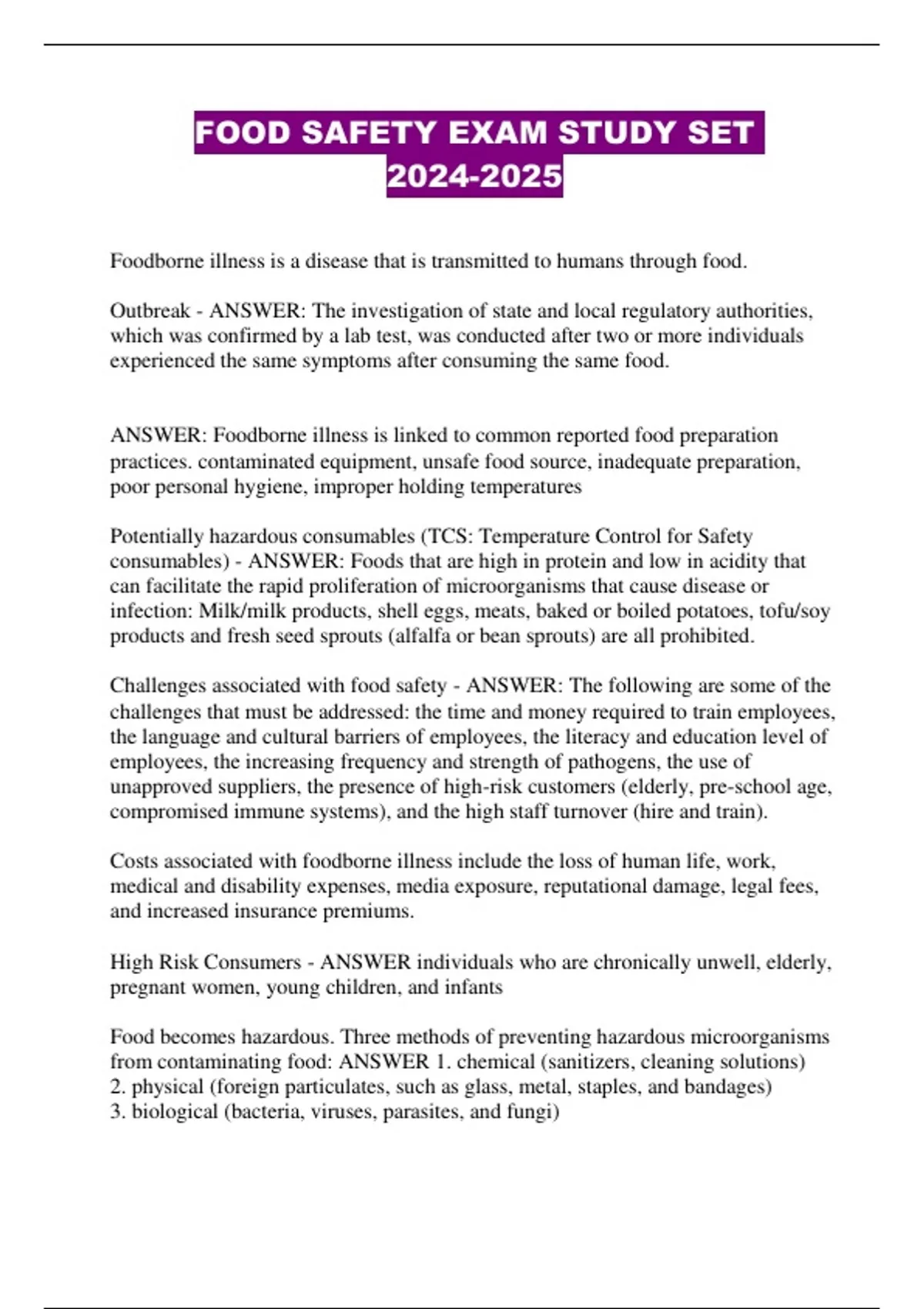 FOOD SAFETY EXAM STUDY SET 2024-2025

Foodborne illness is a disease that is transmitted to humans through food.

Outbreak - ANSWER: The investigation of state and local regulatory authorities, which was confirmed by a lab test, was conducted after two or more individuals experienced the same symptoms after consuming the same food.

ANSWER: Foodborne illness is linked to common reported food preparation practices. contaminated equipment, unsafe food source, inadequate preparation, poor personal hygiene, improper holding temperatures

Potentially hazardous consumables (TCS: Temperature Control for Safety consumables) - ANSWER: Foods that are high in protein and low in acidity that can facilitate the rapid proliferation of microorganisms that cause disease or infection: Milk/milk products, shell eggs, meats, baked or boiled potatoes, tofu/soy products and fresh seed sprouts (alfalfa or bean sprouts) are all prohibited.

Challenges associated with food safety - ANSWER: The following are some of the challenges that must be addressed: the time and money required to train employees, the language and cultural barriers of employees, the literacy and education level of employees, the increasing frequency and strength of pathogens, the use of unapproved suppliers, the presence of high-risk customers (elderly, pre-school age, compromised immune systems), and the high staff turnover (hire and train).

Costs associated with foodborne illness include the loss of human life, work, medical and disability expenses, media exposure, reputational damage, legal fees, and increased insurance premiums.

High Risk Consumers - ANSWER individuals who are chronically unwell, elderly, pregnant women, young children, and infants

Food becomes hazardous. Three methods of preventing hazardous microorganisms from contaminating food: ANSWER 1. chemical (sanitizers, cleaning solutions)
2. physical (foreign particulates, such as glass, metal, staples, and bandages)
3. biological (bacteria, viruses, parasites, and fungi)